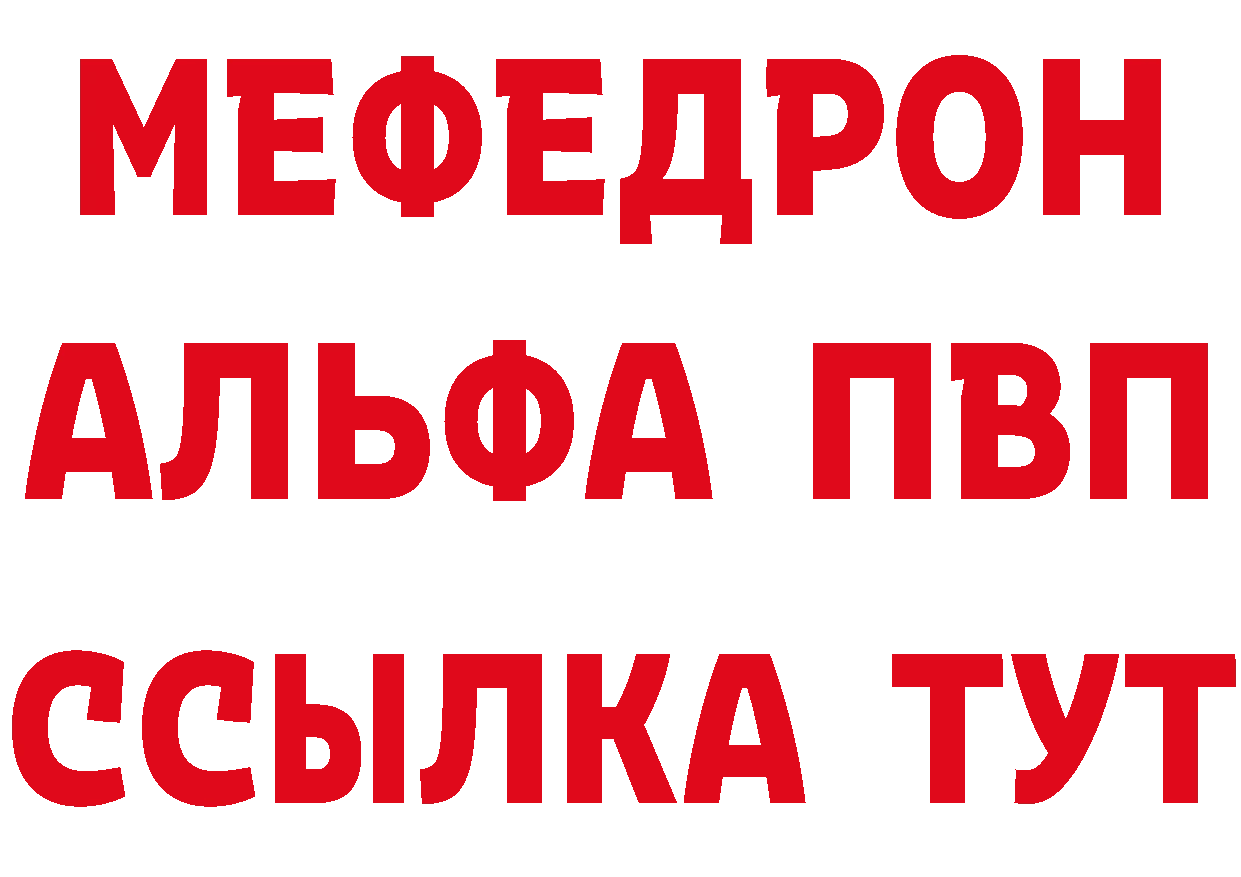 МЕФЕДРОН
АЛЬФА ПВП
ССЫЛКА ТУТ